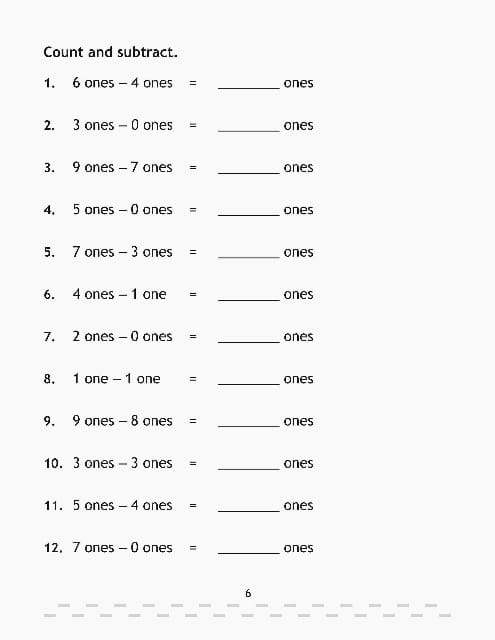 Count and subtract.

1. 6 ones – 4 ones = ________ ones

2. 3 ones – 0 ones = ________ ones

3. 9 ones – 7 ones = ________ ones

4. 5 ones – 0 ones = ________ ones

5. 7 ones – 3 ones = ________ ones

6. 4 ones – 1 one = ________ ones

7. 2 ones – 0 ones = ________ ones

8. 1 one – 1 one = ________ ones

9. 9 ones – 8 ones = ________ ones

10. 3 ones – 3 ones = ________ ones

11. 5 ones – 4 ones = ________ ones

12. 7 ones – 0 ones = ________ ones

6